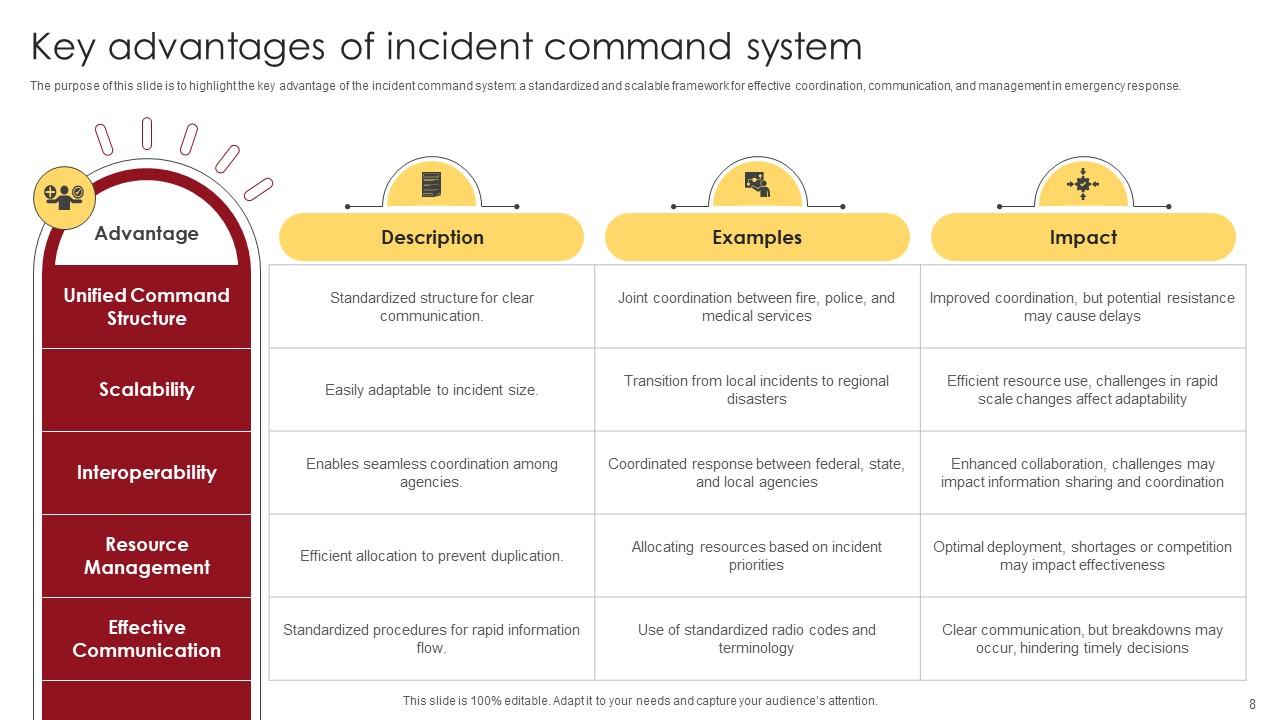 Key advantages of incident command system

The purpose of this slide is to highlight the key advantage of the incident command system: a standardized and scalable framework for effective coordination, communication, and management in emergency response.

| Advantage | Description | Examples | Impact |
|---|---|---|---|
| Unified Command Structure | Standardized structure for clear communication. | Joint coordination between fire, police, and medical services | Improved coordination, but potential resistance may cause delays |
| Scalability | Easily adaptable to incident size. | Transition from local incidents to regional disasters | Efficient resource use, challenges in rapid scale changes affect adaptability |
| Interoperability | Enables seamless coordination among agencies. | Coordinated response between federal, state, and local agencies | Enhanced collaboration, challenges may impact information sharing and coordination |
| Resource Management | Efficient allocation to prevent duplication. | Allocating resources based on incident priorities | Optimal deployment, shortages or competition may impact effectiveness |
| Effective Communication | Standardized procedures for rapid information flow. | Use of standardized radio codes and terminology | Clear communication, but breakdowns may occur, hindering timely decisions |

This slide is 100% editable. Adapt it to your needs and capture your audience's attention.

8